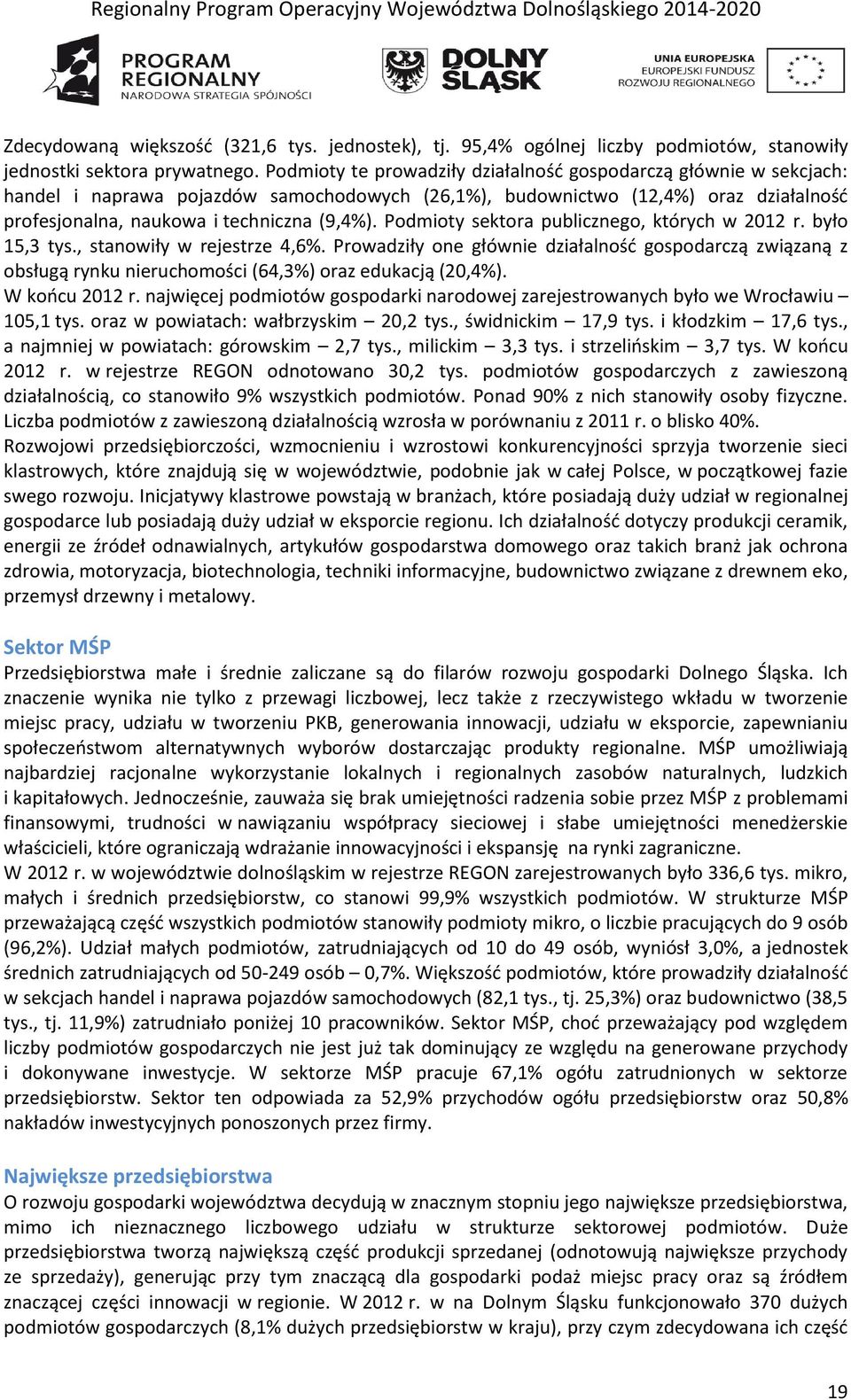 Regionalny Program Operacyjny Województwa Dolnośląskiego 2014-2020

PROGRAM REGIONALNY
NARODOWA STRATEGIA SPÓJNOŚCI

DOLNY ŚLĄSK

UNIA EUROPEJSKA
EUROPEJSKI FUNDUSZ ROZWOJU REGIONALNEGO

Zdecydowaną większość (321,6 tys. jednostek), tj. 95,4% ogólnej liczby podmiotów, stanowiły jednostki sektora prywatnego. Podmioty te prowadziły działalność gospodarczą głównie w sekcjach: handel i naprawa pojazdów samochodowych (26,1%), budownictwo (12,4%) oraz działalność profesjonalna, naukowa i techniczna (9,4%). Podmioty sektora publicznego, których w 2012 r. było 15,3 tys., stanowiły w rejestrze 4,6%. Prowadziły one głównie działalność gospodarczą związaną z obsługą rynku nieruchomości (64,3%) oraz edukacją (20,4%).
W końcu 2012 r. najwięcej podmiotów gospodarki narodowej zarejestrowanych było we Wrocławiu – 105,1 tys. oraz w powiatach: wałbrzyskim – 20,2 tys., świdnickim – 17,9 tys. i kłodzkim – 17,6 tys., a najmniej w powiatach: górowskim – 2,7 tys., milickim – 3,3 tys. i strzelińskim – 3,7 tys. W końcu 2012 r. w rejestrze REGON odnotowano 30,2 tys. podmiotów gospodarczych z zawieszoną działalnością, co stanowiło 9% wszystkich podmiotów. Ponad 90% z nich stanowiły osoby fizyczne. Liczba podmiotów z zawieszoną działalnością wzrosła w porównaniu z 2011 r. o blisko 40%.
Rozwojowi przedsiębiorczości, wzmocnieniu i wzrostowi konkurencyjności sprzyja tworzenie sieci klastrowych, które znajdują się w województwie, podobnie jak w całej Polsce, w początkowej fazie swego rozwoju. Inicjatywy klastrowe powstają w branżach, które posiadają duży udział w regionalnej gospodarce lub posiadają duży udział w eksporcie regionu. Ich działalność dotyczy produkcji ceramik, energii ze źródeł odnawialnych, artykułów gospodarstwa domowego oraz takich branż jak ochrona zdrowia, motoryzacja, biotechnologia, techniki informacyjne, budownictwo związane z drewnem eko, przemysł drzewny i metalowy.

Sektor MŚP
Przedsiębiorstwa małe i średnie zaliczane są do filarów rozwoju gospodarki Dolnego Śląska. Ich znaczenie wynika nie tylko z przewagi liczbowej, lecz także z rzeczywistego wkładu w tworzenie miejsc pracy, udziału w tworzeniu PKB, generowania innowacji, udziału w eksporcie, zapewnianiu społeczeństwom alternatywnych wyborów dostarczając produkty regionalne. MŚP umożliwiają najbardziej racjonalne wykorzystanie lokalnych i regionalnych zasobów naturalnych, ludzkich i kapitałowych. Jednocześnie, zauważa się brak umiejętności radzenia sobie przez MŚP z problemami finansowymi, trudności w nawiązaniu współpracy sieciowej i słabe umiejętności menedżerskie właścicieli, które ograniczają wdrażanie innowacyjności i ekspansję na rynki zagraniczne.
W 2012 r. w województwie dolnośląskim w rejestrze REGON zarejestrowanych było 336,6 tys. mikro, małych i średnich przedsiębiorstw, co stanowi 99,9% wszystkich podmiotów. W strukturze MŚP przeważającą część wszystkich podmiotów stanowiły podmioty mikro, o liczbie pracujących do 9 osób (96,2%). Udział małych podmiotów, zatrudniających od 10 do 49 osób, wyniósł 3,0%, a jednostek średnich zatrudniających od 50-249 osób – 0,7%. Większość podmiotów, które prowadziły działalność w sekcjach handel i naprawa pojazdów samochodowych (82,1 tys., tj. 25,3%) oraz budownictwo (38,5 tys., tj. 11,9%) zatrudniało poniżej 10 pracowników. Sektor MŚP, choć przeważający pod względem liczby podmiotów gospodarczych nie jest już tak dominujący ze względu na generowane przychody i dokonywane inwestycje. W sektorze MŚP pracuje 67,1% ogółu zatrudnionych w sektorze przedsiębiorstw. Sektor ten odpowiada za 52,9% przychodów ogółu przedsiębiorstw oraz 50,8% nakładów inwestycyjnych ponoszonych przez firmy.

Największe przedsiębiorstwa
O rozwoju gospodarki województwa decydują w znacznym stopniu jego największe przedsiębiorstwa, mimo ich nieznacznego liczbowego udziału w strukturze sektorowej podmiotów. Duże przedsiębiorstwa tworzą największą część produkcji sprzedanej (odnotowują największe przychody ze sprzedaży), generując przy tym znaczącą dla gospodarki podaż miejsc pracy oraz są źródłem znaczącej części innowacji w regionie. W 2012 r. w na Dolnym Śląsku funkcjonowało 370 dużych podmiotów gospodarczych (8,1% dużych przedsiębiorstw w kraju), przy czym zdecydowana ich część

19